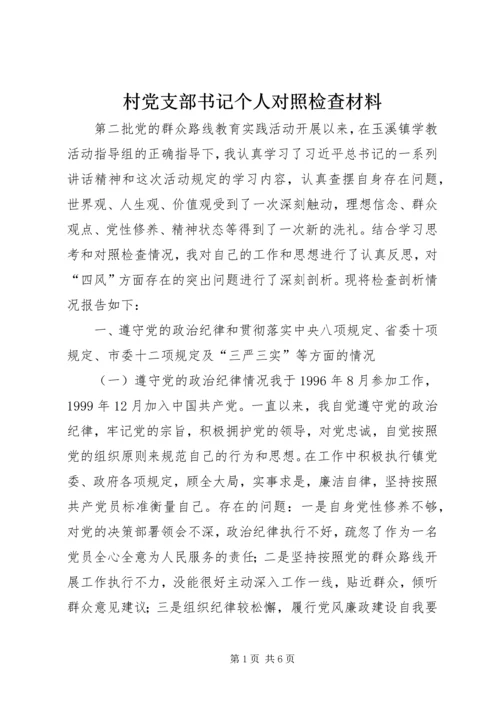 村党支部书记个人对照检查材料

第二批党的群众路线教育实践活动开展以来，在玉溪镇学教活动指导组的正确指导下，我认真学习了习近平总书记的一系列讲话精神和这次活动规定的学习内容，认真查摆自身存在问题，世界观、人生观、价值观受到了一次深刻触动，理想信念、群众观点、党性修养、精神状态等得到了一次新的洗礼。结合学习思考和对照检查情况，我对自己的工作和思想进行了认真反思，对“四风”方面存在的突出问题进行了深刻剖析。现将检查剖析情况报告如下：

一、遵守党的政治纪律和贯彻落实中央八项规定、省委十项规定、市委十二项规定及“三严三实”等方面的情况

（一）遵守党的政治纪律情况我于1996年8月参加工作，1999年12月加入中国共产党。一直以来，我自觉遵守党的政治纪律，牢记党的宗旨，积极拥护党的领导，对党忠诚，自觉按照党的组织原则来规范自己的行为和思想。在工作中积极执行镇党委、政府各项规定，顾全大局，实事求是，廉洁自律，坚持按照共产党员标准衡量自己。存在的问题：一是自身党性修养不够，对党的决策部署领会不深，政治纪律执行不好，疏忽了作为一名党员全心全意为人民服务的责任；二是坚持按照党的群众路线开展工作执行不力，没能很好主动深入工作一线，贴近群众，倾听群众意见建议；三是组织纪律较松懈，履行党风廉政建设自我要

第1页 共6页